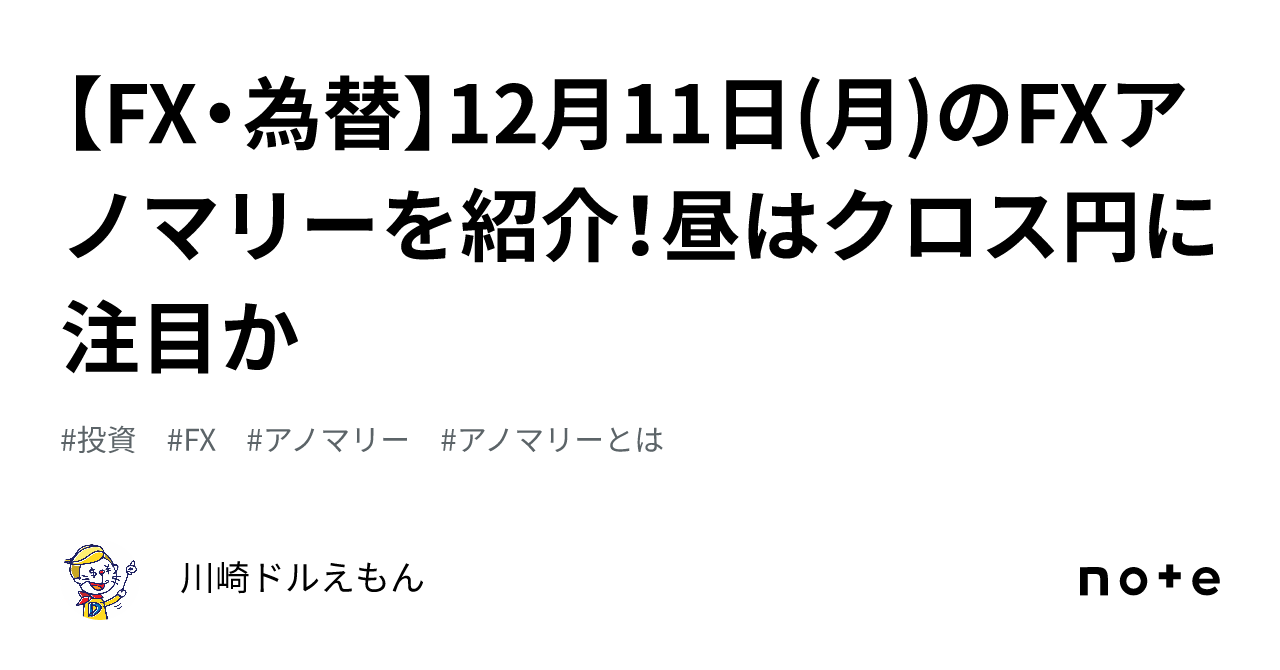 【FX・為替】12月11日(月)のFXアノマリーを紹介!昼はクロス円に注目か

#投資　#FX　#アノマリー　#アノマリーとは

川崎ドルえもん

note